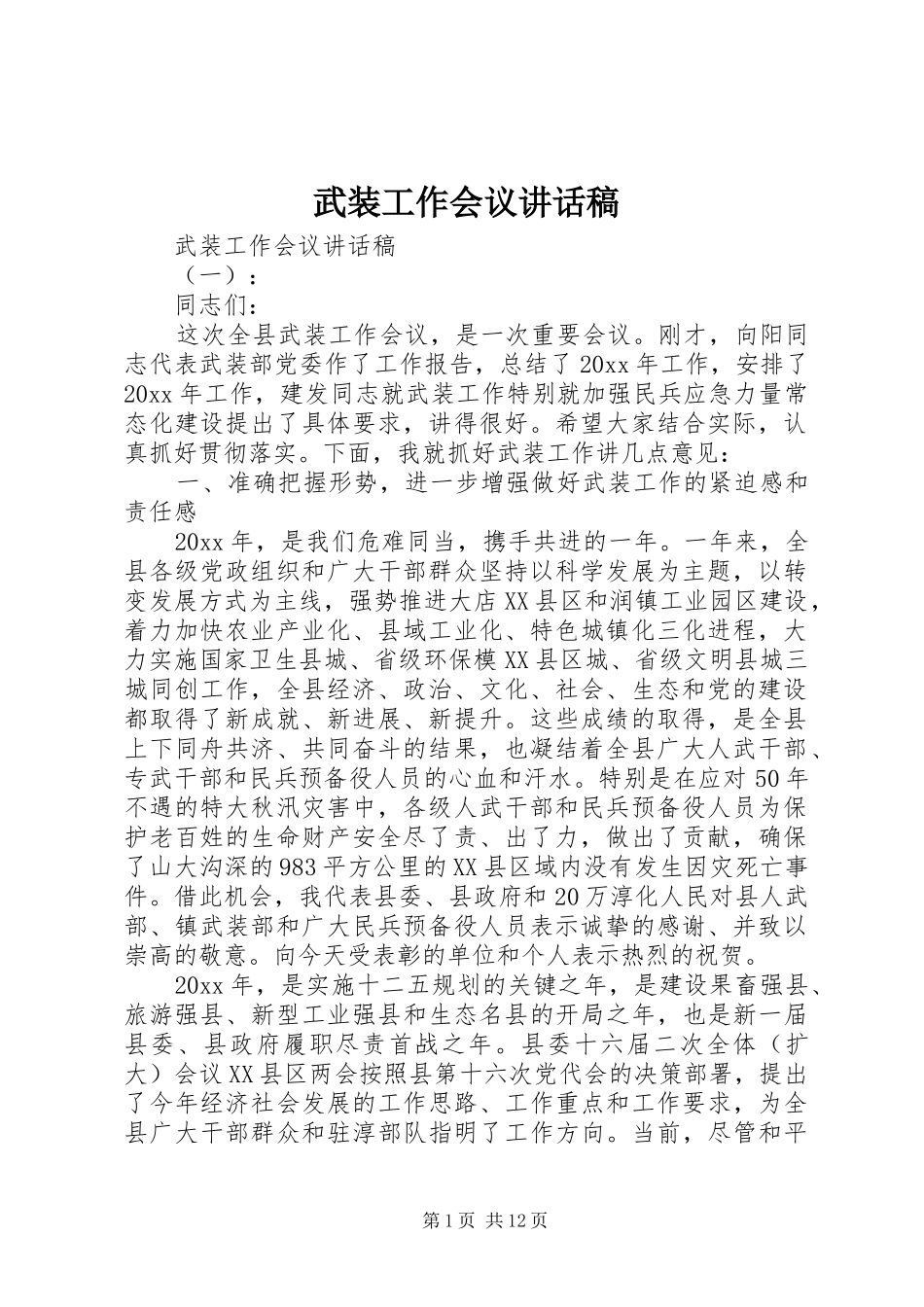 武装工作会议讲话稿

武装工作会议讲话稿

（一）：

同志们：

这次全县武装工作会议，是一次重要会议。刚才，向阳同志代表武装部党委作了工作报告，总结了20xx年工作，安排了20xx年工作，建发同志就武装工作特别就加强民兵应急力量常态化建设提出了具体要求，讲得很好。希望大家结合实际，认真抓好贯彻落实。下面，我就抓好武装工作讲几点意见：

一、准确把握形势，进一步增强做好武装工作的紧迫感和责任感

20xx年，是我们危难同当，携手共进的一年。一年来，全县各级党政组织和广大干部群众坚持以科学发展为主题，以转变发展方式为主线，强势推进大店XX县区和润镇工业园区建设，着力加快农业产业化、县域工业化、特色城镇化三化进程，大力实施国家卫生县城、省级环保模XX县区城、省级文明县城三城同创工作，全县经济、政治、文化、社会、生态和党的建设都取得了新成就、新进展、新提升。这些成绩的取得，是全县上下同舟共济、共同奋斗的结果，也凝结着全县广大人武干部、专武干部和民兵预备役人员的心血和汗水。特别是在应对50年不遇的特大秋汛灾害中，各级人武干部和民兵预备役人员为保护老百姓的生命财产安全尽了责、出了力，做出了贡献，确保了山大沟深的983平方公里的XX县区域内没有发生因灾死亡事件。借此机会，我代表县委、县政府和20万淳化人民对县人武部、镇武装部和广大民兵预备役人员表示诚挚的感谢、并致以崇高的敬意。向今天受表彰的单位和个人表示热烈的祝贺。

20xx年，是实施十二五规划的关键之年，是建设果畜强县、旅游强县、新型工业强县和生态名县的开局之年，也是新一届县委、县政府履职尽责首战之年。县委十六届二次全体（扩大）会议XX县区两会按照县第十六次党代会的决策部署，提出了今年经济社会发展的工作思路、工作重点和工作要求，为全县广大干部群众和驻淳部队指明了工作方向。当前，尽管和平

第1页 共12页